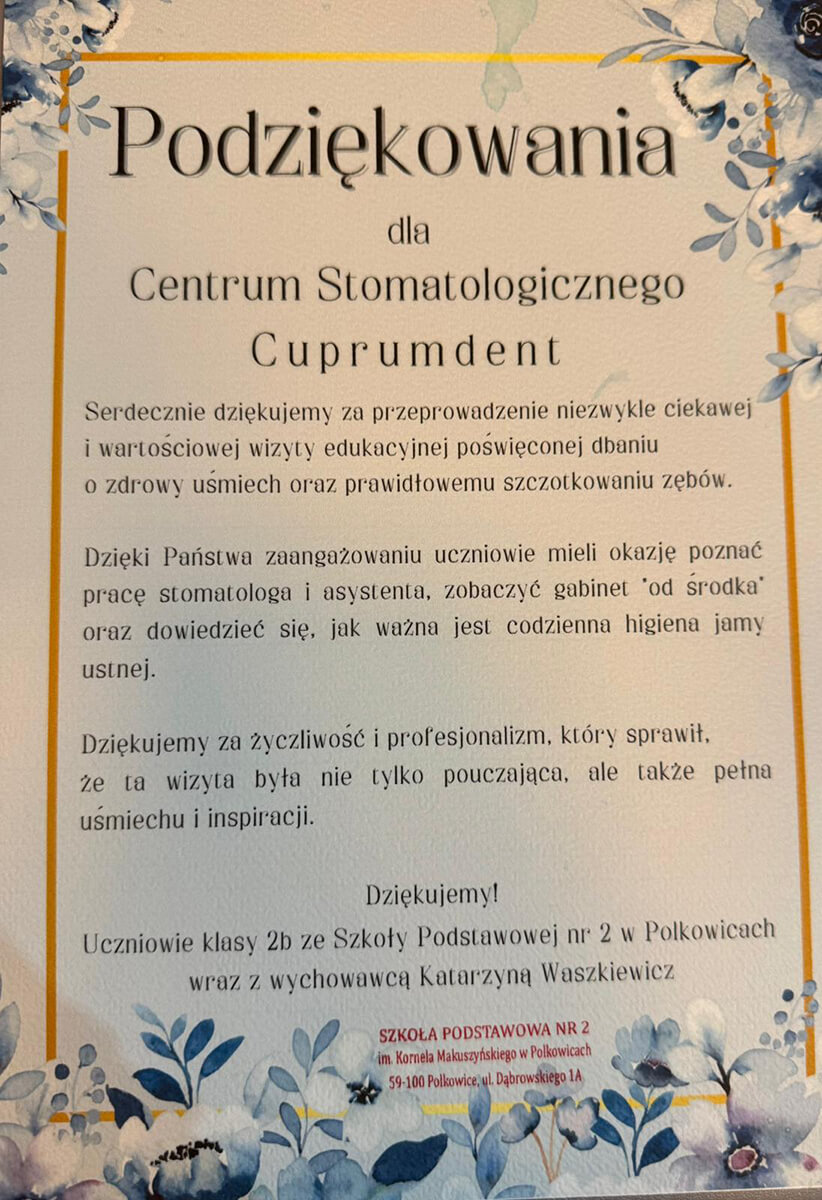 Podziękowania

dla

Centrum Stomatologicznego

Cuprumdent

Serdecznie dziękujemy za przeprowadzenie niezwykle ciekawej i wartościowej wizyty edukacyjnej poświęconej dbaniu o zdrowy uśmiech oraz prawidłowemu szczotkowaniu zębów.

Dzięki Państwa zaangażowaniu uczniowie mieli okazję poznać pracę stomatologa i asystenta, zobaczyć gabinet "od środka" oraz dowiedzieć się, jak ważna jest codzienna higiena jamy ustnej.

Dziękujemy za życzliwość i profesjonalizm, który sprawił, że ta wizyta była nie tylko pouczająca, ale także pełna uśmiechu i inspiracji.

Dziękujemy!
Uczniowie klasy 2b ze Szkoły Podstawowej nr 2 w Polkowicach wraz z wychowawcą Katarzyną Waszkiewicz

SZKOŁA PODSTAWOWA NR 2
im. Kornela Makuszyńskiego w Polkowicach
59-100 Polkowice, ul. Dąbrowskiego 1A